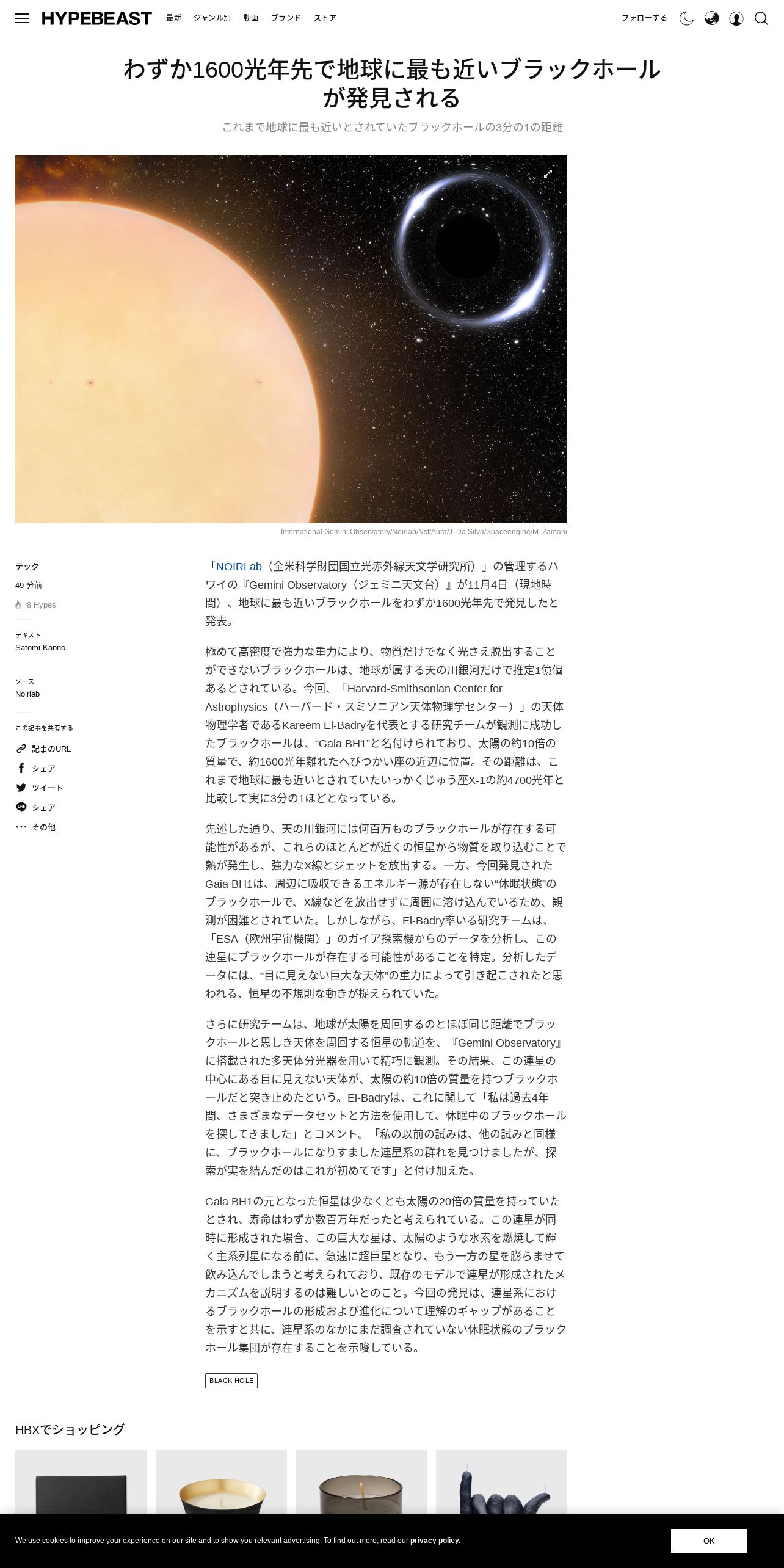 HYPEBEAST 最新 ジャンル別 動画 ブランド ストア フォローする

わずか1600光年先で地球に最も近いブラックホールが発見される

これまで地球に最も近いとされていたブラックホールの3分の1の距離

International Gemini Observatory/Noirlab/Nsf/Aura/J. Da Silva/Spaceengine/M. Zamani

テック
49 分前
8 Hypes

テキスト
Satomi Kanno

ソース
Noirlab

この記事を共有する
記事のURL
シェア
ツイート
シェア
その他

「NOIRLab（全米科学財団国立光赤外線天文学研究所）」の管理するハワイの『Gemini Observatory（ジェミニ天文台）』が11月4日（現地時間）、地球に最も近いブラックホールをわずか1600光年先で発見したと発表。

極めて高密度で強力な重力により、物質だけでなく光さえ脱出することができないブラックホールは、地球が属する天の川銀河だけで推定1億個あるとされている。今回、「Harvard-Smithsonian Center for Astrophysics（ハーバード・スミソニアン天体物理学センター）」の天体物理学者であるKareem El-Badryを代表とする研究チームが観測に成功したブラックホールは、“Gaia BH1”と名付けられており、太陽の約10倍の質量で、約1600光年離れたへびつかい座の近辺に位置。その距離は、これまで地球に最も近いとされていたいっかくじゅう座X-1の約4700光年と比較して実に3分の1ほどとなっている。

先述した通り、天の川銀河には何百万ものブラックホールが存在する可能性があるが、これらのほとんどが近くの恒星から物質を取り込むことで熱が発生し、強力なX線とジェットを放出する。一方、今回発見されたGaia BH1は、周辺に吸収できるエネルギー源が存在しない“休眠状態”のブラックホールで、X線などを放出せずに周囲に溶け込んでいるため、観測が困難とされていた。しかしながら、El-Badry率いる研究チームは、「ESA（欧州宇宙機関）」のガイア探索機からのデータを分析し、この連星にブラックホールが存在する可能性があることを特定。分析したデータには、“目に見えない巨大な天体”の重力によって引き起こされたと思われる、恒星の不規則な動きが捉えられていた。

さらに研究チームは、地球が太陽を周回するのとほぼ同じ距離でブラックホールと思しき天体を周回する恒星の軌道を、『Gemini Observatory』に搭載された多天体分光器を用いて精巧に観測。その結果、この連星の中心にある目に見えない天体が、太陽の約10倍の質量を持つブラックホールだと突き止めたという。El-Badryは、これに関して「私は過去4年間、さまざまなデータセットと方法を使用して、休眠中のブラックホールを探してきました」とコメント。「私の以前の試みは、他の試みと同様に、ブラックホールになりすました連星系の群れを見つけましたが、探索が実を結んだのはこれが初めてです」と付け加えた。

Gaia BH1の元となった恒星は少なくとも太陽の20倍の質量を持っていたとされ、寿命はわずか数百万年だったと考えられている。この連星が同時に形成された場合、この巨大な星は、太陽のような水素を燃焼して輝く主系列星になる前に、急速に超巨星となり、もう一方の星を膨らませて飲み込んでしまうと考えられており、既存のモデルで連星が形成されたメカニズムを説明するのは難しいとのこと。今回の発見は、連星系におけるブラックホールの形成および進化について理解のギャップがあることを示すと共に、連星系のなかにまだ調査されていない休眠状態のブラックホール集団が存在することを示唆している。

BLACK HOLE

HBXでショッピング

We use cookies to improve your experience on our site and to show you relevant advertising. To find out more, read our privacy policy.

OK